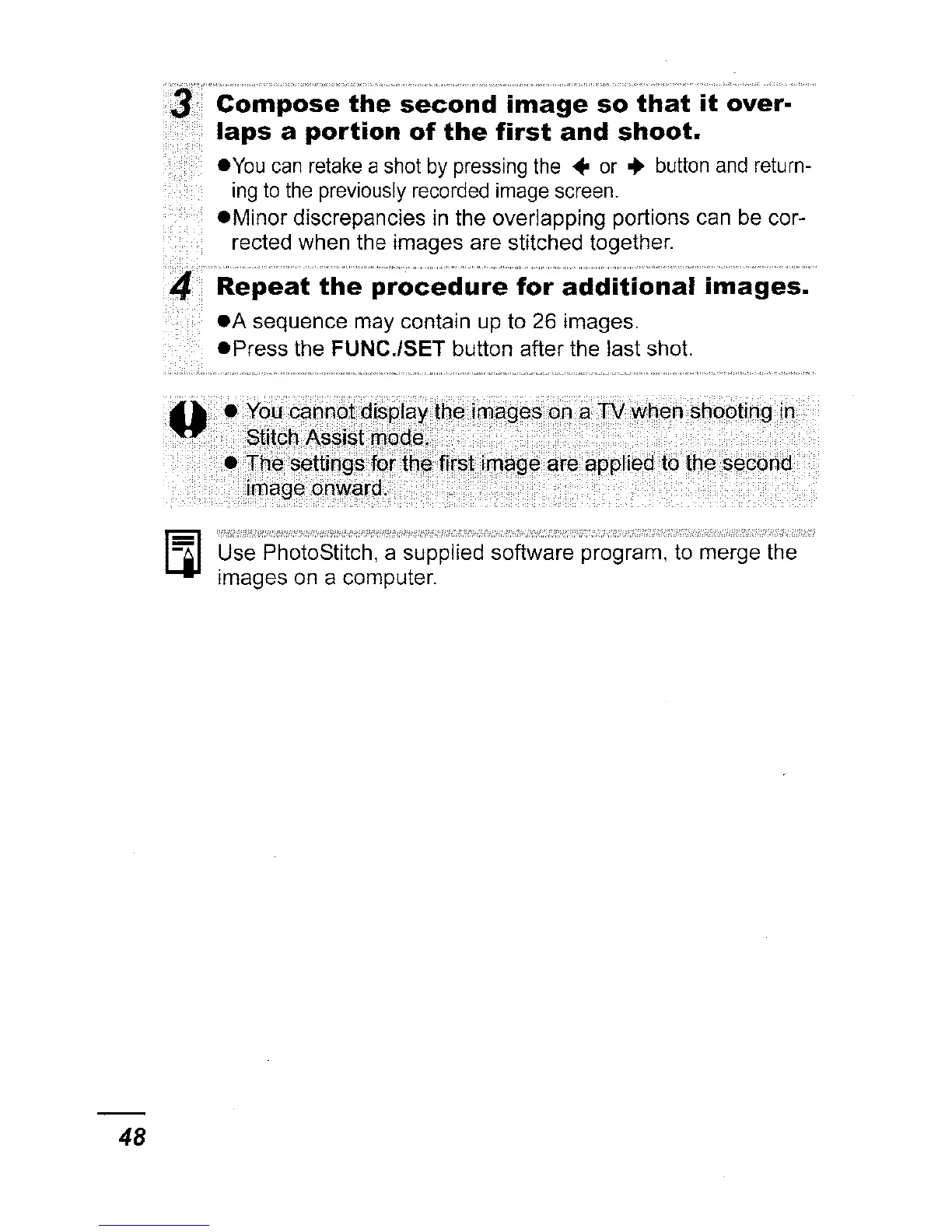 3 Compose the second image so that it overlaps a portion of the first and shoot.

●You can retake a shot by pressing the ← or → button and returning to the previously recorded image screen.
●Minor discrepancies in the overlapping portions can be corrected when the images are stitched together.

4 Repeat the procedure for additional images.

●A sequence may contain up to 26 images.
●Press the FUNC./SET button after the last shot.

● You cannot display the images on a TV when shooting in Stitch Assist mode.
● The settings for the first image are applied to the second image onward.

Use PhotoStitch, a supplied software program, to merge the images on a computer.

48